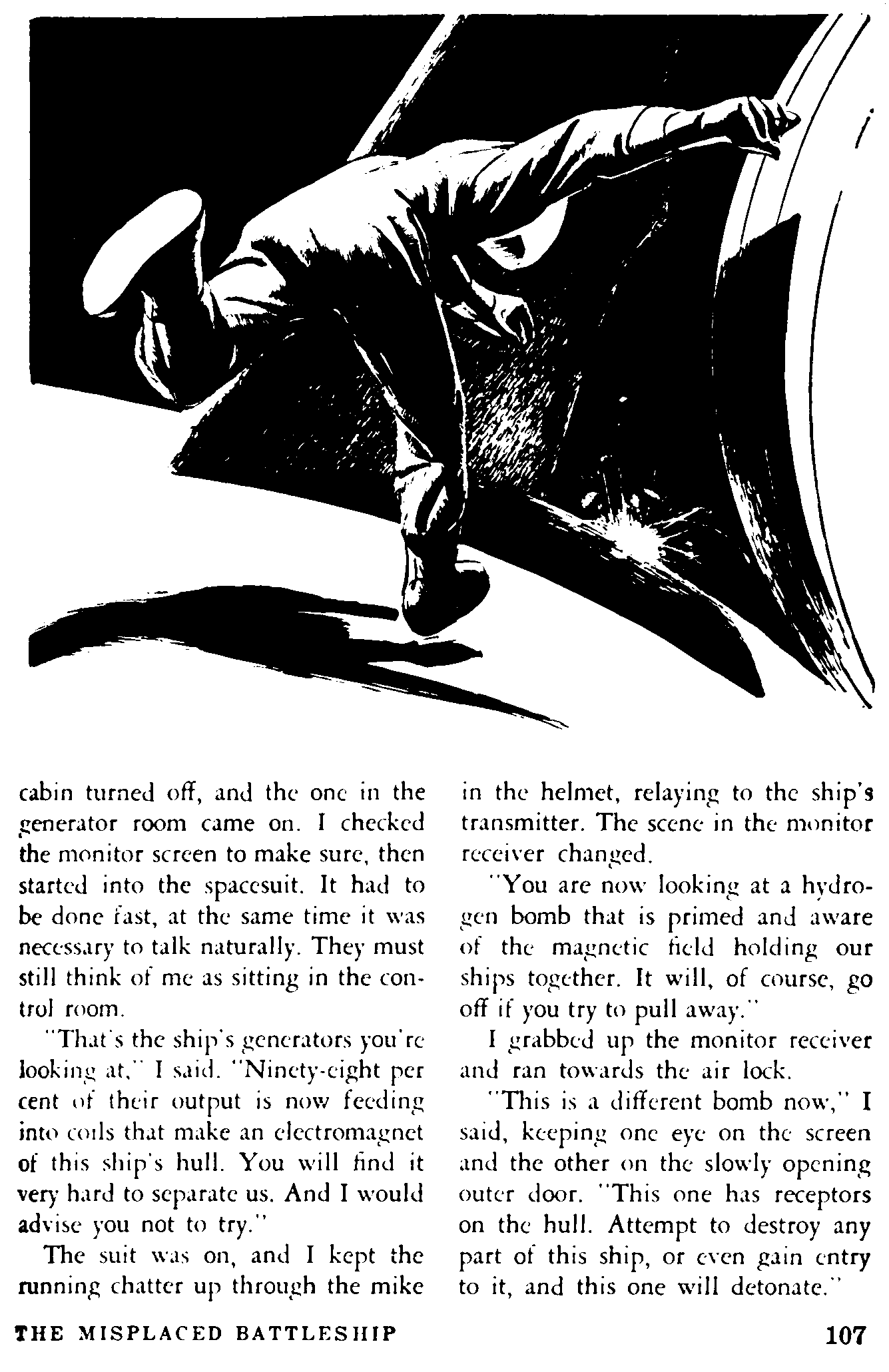 cabin turned off, and the one in the generator room came on. I checked the monitor screen to make sure, then started into the spacesuit. It had to be done fast, at the same time it was necessary to talk naturally. They must still think of me as sitting in the control room.

"That's the ship's generators you're looking at," I said. "Ninety-eight per cent of their output is now feeding into coils that make an electromagnet of this ship's hull. You will find it very hard to separate us. And I would advise you not to try."

The suit was on, and I kept the running chatter up through the mike in the helmet, relaying to the ship's transmitter. The scene in the monitor receiver changed.

"You are now looking at a hydrogen bomb that is primed and aware of the magnetic field holding our ships together. It will, of course, go off if you try to pull away."

I grabbed up the monitor receiver and ran towards the air lock.

"This is a different bomb now," I said, keeping one eye on the screen and the other on the slowly opening outer door. "This one has receptors on the hull. Attempt to destroy any part of this ship, or even gain entry to it, and this one will detonate."

THE MISPLACED BATTLESHIP

107